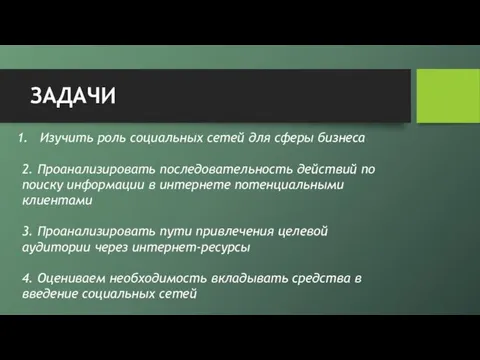 ЗАДАЧИ

1. Изучить роль социальных сетей для сферы бизнеса

2. Проанализировать последовательность действий по поиску информации в интернете потенциальными клиентами

3. Проанализировать пути привлечения целевой аудитории через интернет-ресурсы

4. Оцениваем необходимость вкладывать средства в введение социальных сетей